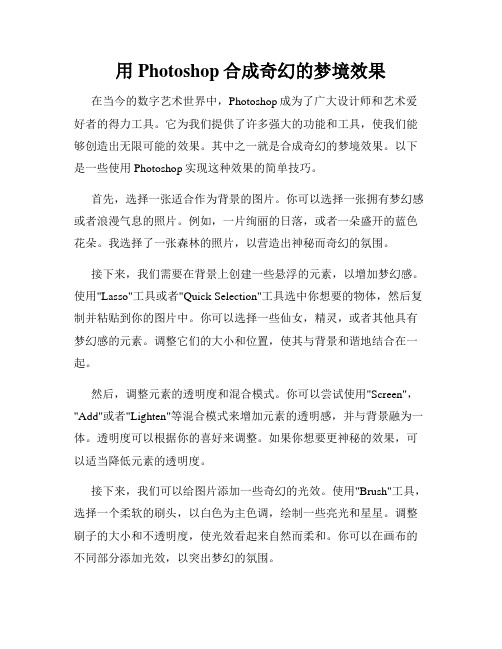 用 Photoshop 合成奇幻的梦境效果

在当今的数字艺术世界中，Photoshop 成为了广大设计师和艺术爱好者的得力工具。它为我们提供了许多强大的功能和工具，使我们能够创造出无限可能的效果。其中之一就是合成奇幻的梦境效果。以下是一些使用 Photoshop 实现这种效果的简单技巧。

首先，选择一张适合作为背景的图片。你可以选择一张拥有梦幻感或者浪漫气息的照片。例如，一片绚丽的日落，或者一朵盛开的蓝色花朵。我选择了一张森林的照片，以营造出神秘而奇幻的氛围。

接下来，我们需要在背景上创建一些悬浮的元素，以增加梦幻感。使用"Lasso"工具或者"Quick Selection"工具选中你想要的物体，然后复制并粘贴到你的图片中。你可以选择一些仙女，精灵，或者其他具有梦幻感的元素。调整它们的大小和位置，使其与背景和谐地结合在一起。

然后，调整元素的透明度和混合模式。你可以尝试使用"Screen"，"Add"或者"Lighten"等混合模式来增加元素的透明感，并与背景融为一体。透明度可以根据你的喜好来调整。如果你想要更神秘的效果，可以适当降低元素的透明度。

接下来，我们可以给图片添加一些奇幻的光效。使用"Brush"工具，选择一个柔软的刷头，以白色为主色调，绘制一些亮光和星星。调整刷子的大小和不透明度，使光效看起来自然而柔和。你可以在画布的不同部分添加光效，以突出梦幻的氛围。